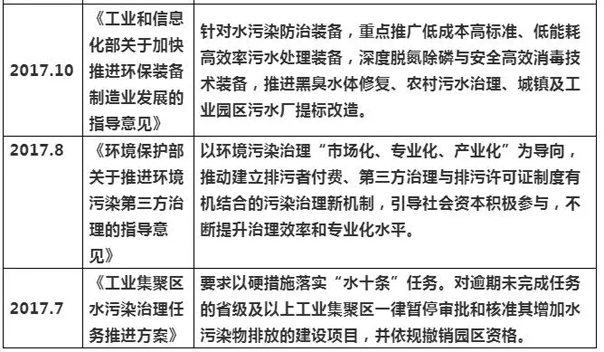 | | | |
|---|---|---|
| 2017.10 | 《工业和信息化部关于加快推进环保装备制造业发展的指导意见》 | 针对水污染防治装备，重点推广低成本高标准、低能耗高效率污水处理装备，深度脱氮除磷与安全高效消毒技术装备，推进黑臭水体修复、农村污水治理、城镇及工业园区污水厂提标改造。 |
| 2017.8 | 《环境保护部关于推进环境污染第三方治理的指导意见》 | 以环境污染治理“市场化、专业化、产业化”为导向，推动建立排污者付费、第三方治理与排污许可证制度有机结合的污染治理新机制，引导社会资本积极参与，不断提升治理效率和专业化水平。 |
| 2017.7 | 《工业集聚区水污染治理任务推进方案》 | 要求以硬措施落实“水十条”任务。对逾期未完成任务的省级及以上工业集聚区一律暂停审批和核准其增加水污染物排放的建设项目，并依规撤销园区资格。 |